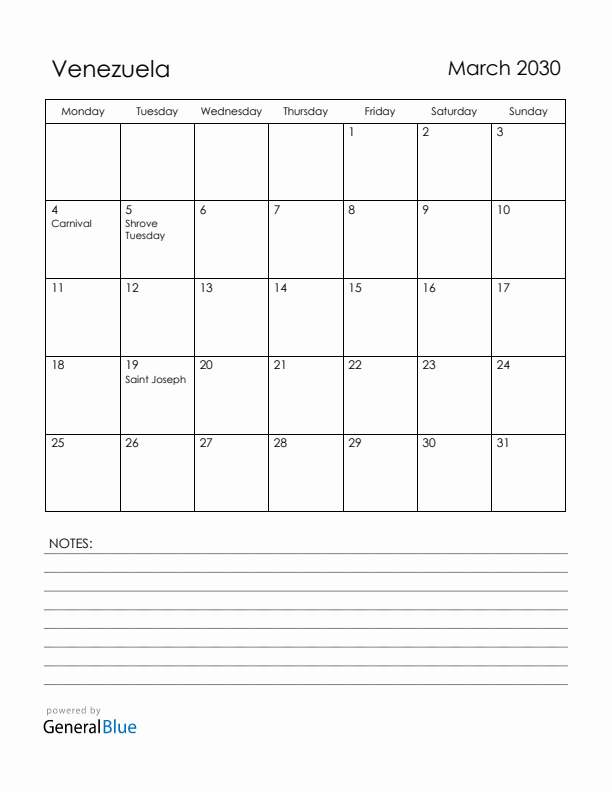 Venezuela

March 2030

| Monday | Tuesday | Wednesday | Thursday | Friday | Saturday | Sunday |
|---|---|---|---|---|---|---|
| | | | | 1 | 2 | 3 |
| 4 Carnival | 5 Shrove Tuesday | 6 | 7 | 8 | 9 | 10 |
| 11 | 12 | 13 | 14 | 15 | 16 | 17 |
| 18 | 19 Saint Joseph | 20 | 21 | 22 | 23 | 24 |
| 25 | 26 | 27 | 28 | 29 | 30 | 31 |

NOTES:

powered by
GeneralBlue